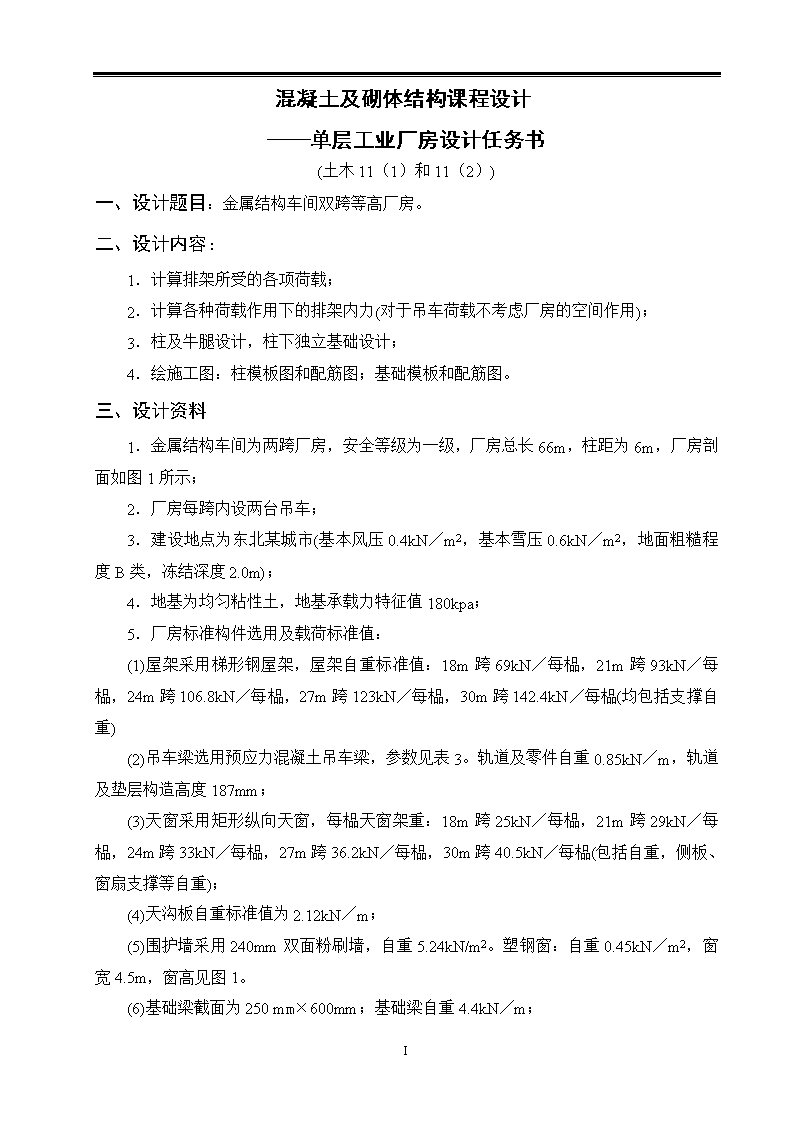 混凝土及砌体结构课程设计

——单层工业厂房设计任务书

(土木 11（1）和 11（2）)

一、设计题目：金属结构车间双跨等高厂房。

二、设计内容：

1．计算排架所受的各项荷载；

2．计算各种荷载作用下的排架内力(对于吊车荷载不考虑厂房的空间作用)；

3．柱及牛腿设计，柱下独立基础设计；

4．绘施工图：柱模板图和配筋图；基础模板和配筋图。

三、设计资料

1．金属结构车间为两跨厂房，安全等级为一级，厂房总长 66m，柱距为 6m，厂房剖面如图 1 所示；

2．厂房每跨内设两台吊车；

3．建设地点为东北某城市(基本风压 0.4kN／m²，基本雪压 0.6kN／m²，地面粗糙程度 B 类，冻结深度 2.0m)；

4．地基为均匀粘性土，地基承载力特征值 180kpa；

5．厂房标准构件选用及载荷标准值：

(1)屋架采用梯形钢屋架，屋架自重标准值：18m 跨 69kN／每榀，21m 跨 93kN／每榀，24m 跨 106.8kN／每榀，27m 跨 123kN／每榀，30m 跨 142.4kN／每榀(均包括支撑自重)

(2)吊车梁选用预应力混凝土吊车梁，参数见表 3。轨道及零件自重 0.85kN／m，轨道及垫层构造高度 187mm；

(3)天窗采用矩形纵向天窗，每榀天窗架重：18m 跨 25kN／每榀，21m 跨 29kN／每榀，24m 跨 33kN／每榀，27m 跨 36.2kN／每榀，30m 跨 40.5kN／每榀(包括自重，侧板、窗扇支撑等自重)；

(4)天沟板自重标准值为 2.12kN／m；

(5)围护墙采用 240mm 双面粉刷墙，自重 5.24kN/m²。塑钢窗：自重 0.45kN／m²，窗宽 4.5m，窗高见图 1。

(6)基础梁截面为 250 mm×600mm；基础梁自重 4.4kN／m；

I